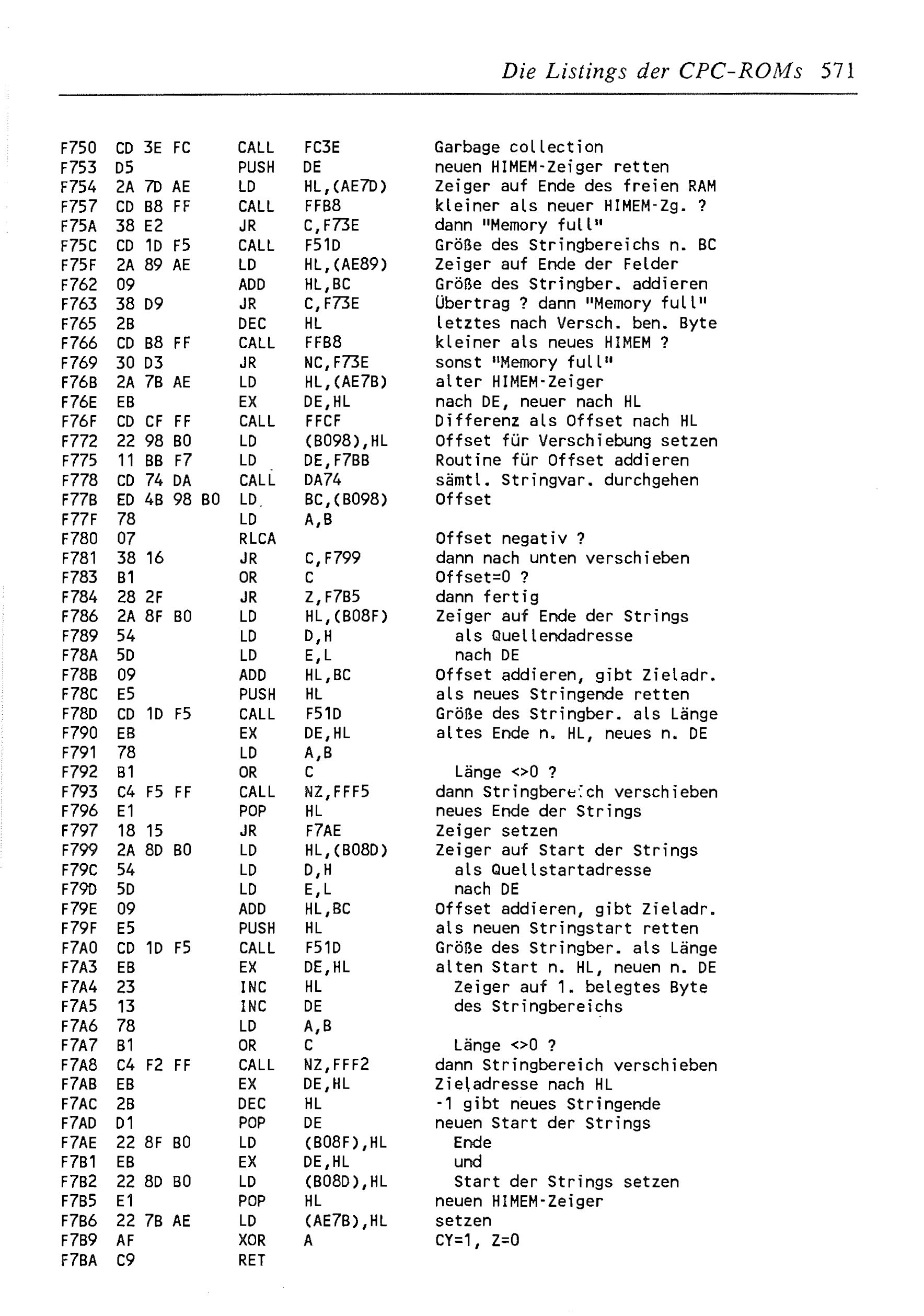 Die Listings der CPC-ROMs 571

F750 CD 3E FC CALL FC3E Garbage collection
F753 D5 PUSH DE neuen HIMEM-Zeiger retten
F754 2A 7D AE LD HL,(AE7D) Zeiger auf Ende des freien RAM
F757 CD B8 FF CALL FFB8 kleiner als neuer HIMEM-Zg. ?
F75A 38 E2 JR C,F73E dann "Memory full"
F75C CD 1D F5 CALL F51D Größe des Stringbereichs n. BC
F75F 2A 89 AE LD HL,(AE89) Zeiger auf Ende der Felder
F762 09 ADD HL,BC Größe des Stringber. addieren
F763 38 D9 JR C,F73E Übertrag ? dann "Memory full"
F765 2B DEC HL letztes nach Versch. ben. Byte
F766 CD B8 FF CALL FFB8 kleiner als neues HIMEM ?
F769 30 D3 JR NC,F73E sonst "Memory full"
F76B 2A 7B AE LD HL,(AE7B) alter HIMEM-Zeiger
F76E EB EX DE,HL nach DE, neuer nach HL
F76F CD CF FF CALL FFCF Differenz als Offset nach HL
F772 22 98 B0 LD (B098),HL Offset für Verschiebung setzen
F775 11 BB F7 LD DE,F7BB Routine für Offset addieren
F778 CD 74 DA CALL DA74 sämtl. Stringvar. durchgehen
F77B ED 4B 98 B0 LD BC,(B098) Offset
F77F 78 LD A,B
F780 07 RLCA Offset negativ ?
F781 38 16 JR C,F799 dann nach unten verschieben
F783 B1 OR C Offset=0 ?
F784 28 2F JR Z,F7B5 dann fertig
F786 2A 8F B0 LD HL,(B08F) Zeiger auf Ende der Strings
F789 54 LD D,H als Quellendadresse
F78A 5D LD E,L nach DE
F78B 09 ADD HL,BC Offset addieren, gibt Zieladr.
F78C E5 PUSH HL als neues Stringende retten
F78D CD 1D F5 CALL F51D Größe des Stringber. als Länge
F790 EB EX DE,HL altes Ende n. HL, neues n. DE
F791 78 LD A,B
F792 B1 OR C Länge <>0 ?
F793 C4 F5 FF CALL NZ,FFF5 dann Stringbereich verschieben
F796 E1 POP HL neues Ende der Strings
F797 18 15 JR F7AE Zeiger setzen
F799 2A 8D B0 LD HL,(B08D) Zeiger auf Start der Strings
F79C 54 LD D,H als Quellstartadresse
F79D 5D LD E,L nach DE
F79E 09 ADD HL,BC Offset addieren, gibt Zieladr.
F79F E5 PUSH HL als neuen Stringstart retten
F7A0 CD 1D F5 CALL F51D Größe des Stringber. als Länge
F7A3 EB EX DE,HL alten Start n. HL, neuen n. DE
F7A4 23 INC HL Zeiger auf 1. belegtes Byte
F7A5 13 INC DE des Stringbereichs
F7A6 78 LD A,B
F7A7 B1 OR C Länge <>0 ?
F7A8 C4 F2 FF CALL NZ,FFF2 dann Stringbereich verschieben
F7AB EB EX DE,HL Zieladresse nach HL
F7AC 2B DEC HL -1 gibt neues Stringende
F7AD D1 POP DE neuen Start der Strings
F7AE 22 8F B0 LD (B08F),HL Ende
F7B1 EB EX DE,HL und
F7B2 22 8D B0 LD (B08D),HL Start der Strings setzen
F7B5 E1 POP HL neuen HIMEM-Zeiger
F7B6 22 7B AE LD (AE7B),HL setzen
F7B9 AF XOR A CY=1, Z=0
F7BA C9 RET